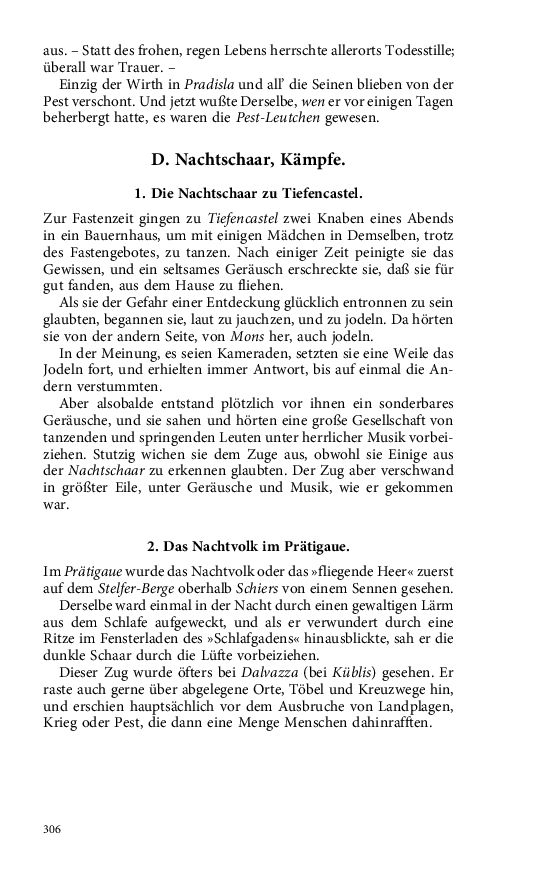 aus. – Statt des frohen, regen Lebens herrschte allerorts Todesstille; überall war Trauer. –

Einzig der Wirth in Pradisla und all' die Seinen blieben von der Pest verschont. Und jetzt wußte Derselbe, wen er vor einigen Tagen beherbergt hatte, es waren die Pest-Leutchen gewesen.

D. Nachtschaar, Kämpfe.

1. Die Nachtschaar zu Tiefencastel.

Zur Fastenzeit gingen zu Tiefencastel zwei Knaben eines Abends in ein Bauernhaus, um mit einigen Mädchen in Demselben, trotz des Fastengebotes, zu tanzen. Nach einiger Zeit peinigte sie das Gewissen, und ein seltsames Geräusch erschreckte sie, daß sie für gut fanden, aus dem Hause zu fliehen.

Als sie der Gefahr einer Entdeckung glücklich entronnen zu sein glaubten, begannen sie, laut zu jauchzen, und zu jodeln. Da hörten sie von der andern Seite, von Mons her, auch jodeln.

In der Meinung, es seien Kameraden, setzten sie eine Weile das Jodeln fort, und erhielten immer Antwort, bis auf einmal die Andern verstummten.

Aber alsobalde entstand plötzlich vor ihnen ein sonderbares Geräusche, und sie sahen und hörten eine große Gesellschaft von tanzenden und springenden Leuten unter herrlicher Musik vorbeiziehen. Stutzig wichen sie dem Zuge aus, obwohl sie Einige aus der Nachtschaar zu erkennen glaubten. Der Zug aber verschwand in größter Eile, unter Geräusche und Musik, wie er gekommen war.

2. Das Nachtvolk im Prätigaue.

Im Prätigaue wurde das Nachtvolk oder das »fliegende Heer« zuerst auf dem Stelfer-Berge oberhalb Schiers von einem Sennen gesehen.

Derselbe ward einmal in der Nacht durch einen gewaltigen Lärm aus dem Schlafe aufgeweckt, und als er verwundert durch eine Ritze im Fensterladen des »Schlafgadens« hinausblickte, sah er die dunkle Schaar durch die Lüfte vorbeiziehen.

Dieser Zug wurde öfters bei Dalvazza (bei Küblis) gesehen. Er raste auch gerne über abgelegene Orte, Töbel und Kreuzwege hin, und erschien hauptsächlich vor dem Ausbruche von Landplagen, Krieg oder Pest, die dann eine Menge Menschen dahinrafften.

306